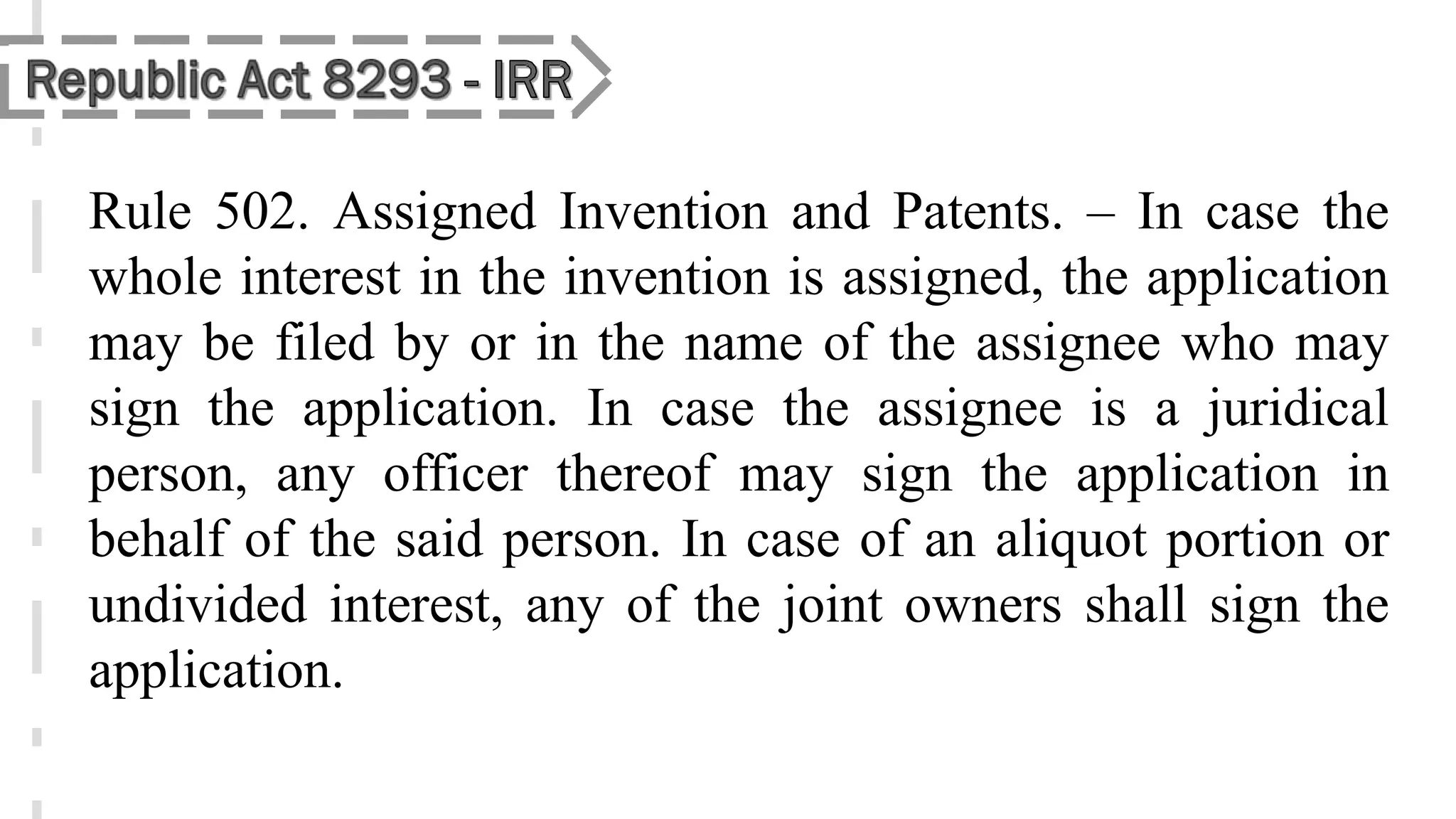 Republic Act 8293 - IRR

Rule 502. Assigned Invention and Patents. – In case the whole interest in the invention is assigned, the application may be filed by or in the name of the assignee who may sign the application. In case the assignee is a juridical person, any officer thereof may sign the application in behalf of the said person. In case of an aliquot portion or undivided interest, any of the joint owners shall sign the application.